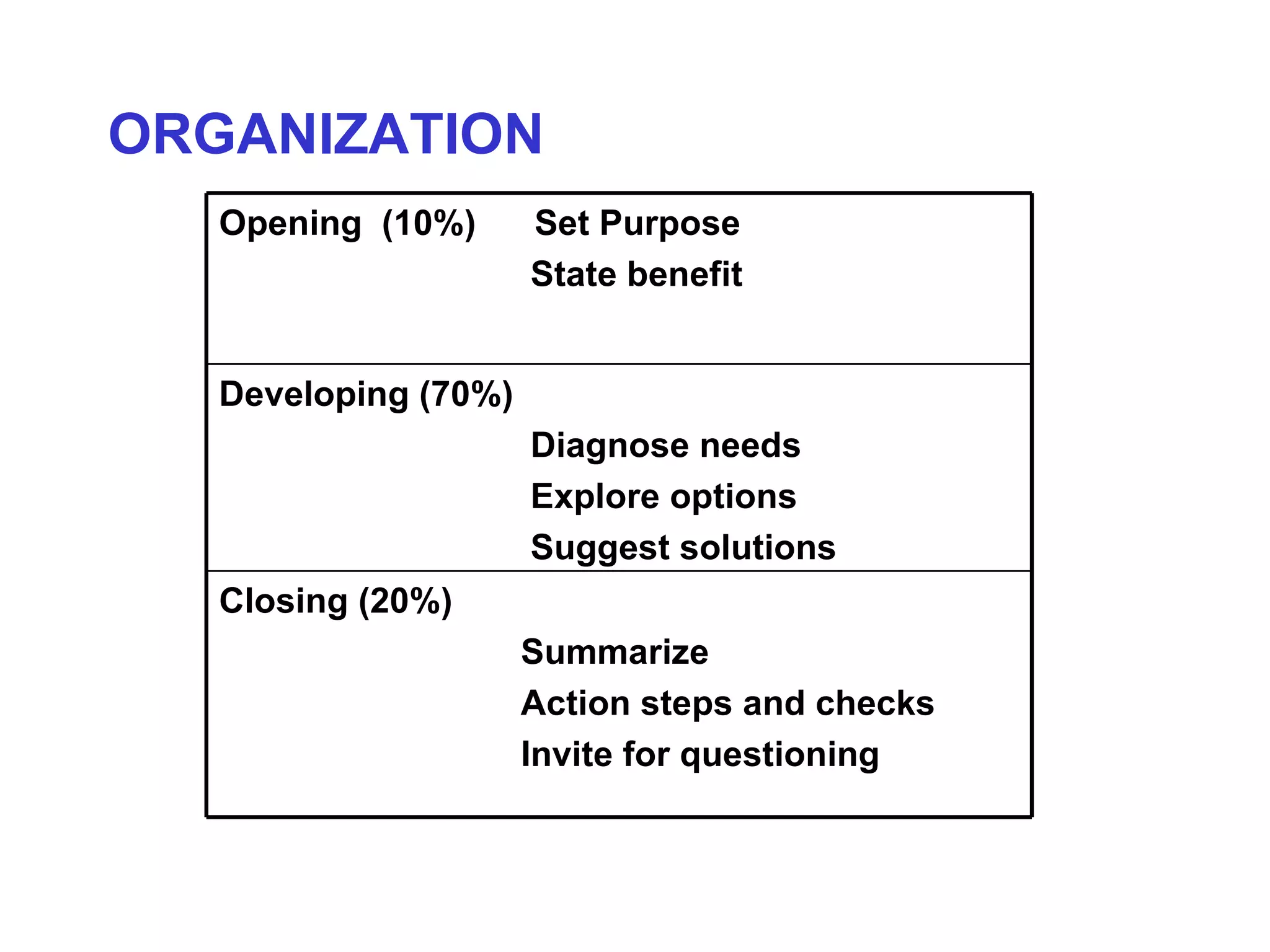 ORGANIZATION

Opening (10%) Set Purpose
State benefit

Developing (70%)
Diagnose needs
Explore options
Suggest solutions

Closing (20%)
Summarize
Action steps and checks
Invite for questioning